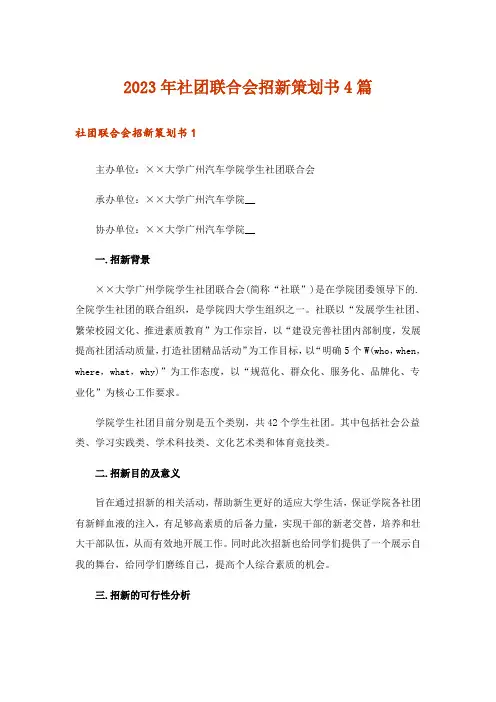 2023年社团联合会招新策划书4篇

社团联合会招新策划书1

主办单位：××大学广州汽车学院学生社团联合会

承办单位：××大学广州汽车学院__

协办单位：××大学广州汽车学院__

一.招新背景

××大学广州学院学生社团联合会(简称“社联”)是在学院团委领导下的.全院学生社团的联合组织，是学院四大学生组织之一。社联以“发展学生社团、繁荣校园文化、推进素质教育”为工作宗旨，以“建设完善社团内部制度，发展提高社团活动质量，打造社团精品活动”为工作目标，以“明确5个W(who，when，where，what，why)”为工作态度，以“规范化、群众化、服务化、品牌化、专业化”为核心工作要求。

学院学生社团目前分别是五个类别，共42个学生社团。其中包括社会公益类、学习实践类、学术科技类、文化艺术类和体育竞技类。

二.招新目的及意义

旨在通过招新的相关活动，帮助新生更好的适应大学生活，保证学院各社团有新鲜血液的注入，有足够高素质的后备力量，实现干部的新老交替，培养和壮大干部队伍，从而有效地开展工作。同时此次招新也给同学们提供了一个展示自我的舞台，给同学们磨练自己，提高个人综合素质的机会。

三.招新的可行性分析